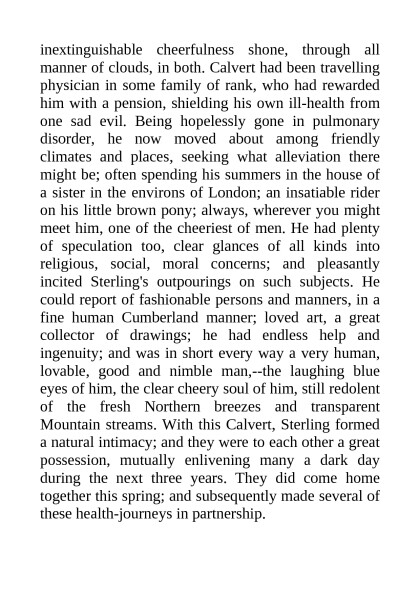 inextinguishable cheerfulness shone, through all manner of clouds, in both. Calvert had been travelling physician in some family of rank, who had rewarded him with a pension, shielding his own ill-health from one sad evil. Being hopelessly gone in pulmonary disorder, he now moved about among friendly climates and places, seeking what alleviation there might be; often spending his summers in the house of a sister in the environs of London; an insatiable rider on his little brown pony; always, wherever you might meet him, one of the cheeriest of men. He had plenty of speculation too, clear glances of all kinds into religious, social, moral concerns; and pleasantly incited Sterling's outpourings on such subjects. He could report of fashionable persons and manners, in a fine human Cumberland manner; loved art, a great collector of drawings; he had endless help and ingenuity; and was in short every way a very human, lovable, good and nimble man,--the laughing blue eyes of him, the clear cheery soul of him, still redolent of the fresh Northern breezes and transparent Mountain streams. With this Calvert, Sterling formed a natural intimacy; and they were to each other a great possession, mutually enlivening many a dark day during the next three years. They did come home together this spring; and subsequently made several of these health-journeys in partnership.